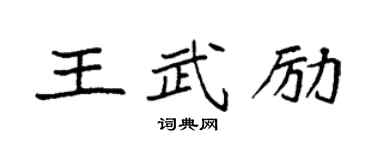 王武励

词典网